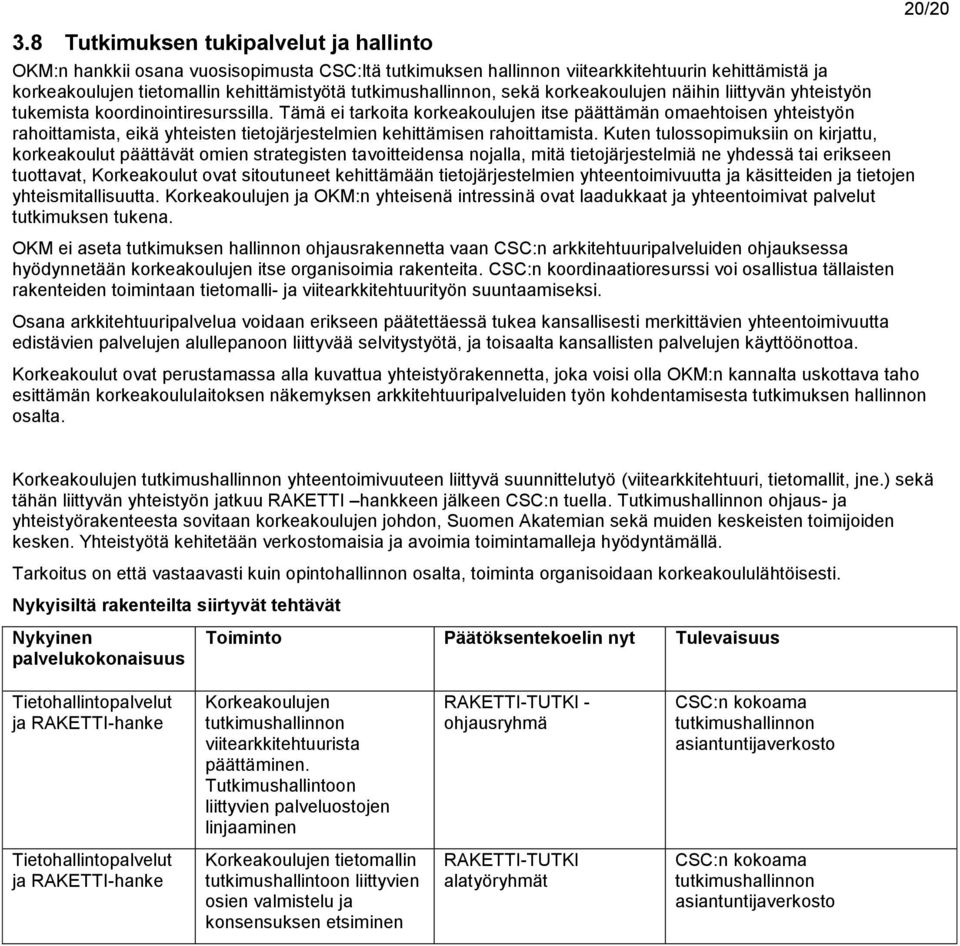 20/20

3.8 Tutkimuksen tukipalvelut ja hallinto

OKM:n hankkii osana vuosisopimusta CSC:ltä tutkimuksen hallinnon viitearkkitehtuurin kehittämistä ja korkeakoulujen tietomallin kehittämistyötä tutkimushallinnon, sekä korkeakoulujen näihin liittyvän yhteistyön tukemista koordinointiresurssilla. Tämä ei tarkoita korkeakoulujen itse päättämän omaehtoisen yhteistyön rahoittamista, eikä yhteisten tietojärjestelmien kehittämisen rahoittamista. Kuten tulossopimuksiin on kirjattu, korkeakoulut päättävät omien strategisten tavoitteidensa nojalla, mitä tietojärjestelmiä ne yhdessä tai erikseen tuottavat, Korkeakoulut ovat sitoutuneet kehittämään tietojärjestelmien yhteentoimivuutta ja käsitteiden ja tietojen yhteismitallisuutta. Korkeakoulujen ja OKM:n yhteisenä intressinä ovat laadukkaat ja yhteentoimivat palvelut tutkimuksen tukena.

OKM ei aseta tutkimuksen hallinnon ohjausrakennetta vaan CSC:n arkkitehtuuripalveluiden ohjauksessa hyödynnetään korkeakoulujen itse organisoimia rakenteita. CSC:n koordinaatioresurssi voi osallistua tällaisten rakenteiden toimintaan tietomalli- ja viitearkkitehtuurityön suuntaamiseksi.

Osana arkkitehtuuripalvelua voidaan erikseen päätettäessä tukea kansallisesti merkittävien yhteentoimivuutta edistävien palvelujen alullepanoon liittyvää selvitystyötä, ja toisaalta kansallisten palvelujen käyttöönottoa.

Korkeakoulut ovat perustamassa alla kuvattua yhteistyörakennetta, joka voisi olla OKM:n kannalta uskottava taho esittämän korkeakoululaitoksen näkemyksen arkkitehtuuripalveluiden työn kohdentamisesta tutkimuksen hallinnon osalta.

Korkeakoulujen tutkimushallinnon yhteentoimivuuteen liittyvä suunnittelutyö (viitearkkitehtuuri, tietomallit, jne.) sekä tähän liittyvän yhteistyön jatkuu RAKETTI –hankkeen jälkeen CSC:n tuella. Tutkimushallinnon ohjaus- ja yhteistyörakenteesta sovitaan korkeakoulujen johdon, Suomen Akatemian sekä muiden keskeisten toimijoiden kesken. Yhteistyötä kehitetään verkostomaisia ja avoimia toimintamalleja hyödyntämällä.

Tarkoitus on että vastaavasti kuin opintohallinnon osalta, toiminta organisoidaan korkeakoululähtöisesti.

Nykyisiltä rakenteilta siirtyvät tehtävät

| Nykyinen palvelukokonaisuus | Toiminto | Päätöksentekoelin nyt | Tulevaisuus |
|---|---|---|---|
| Tietohallintopalvelut ja RAKETTI-hanke | Korkeakoulujen tutkimushallinnon viitearkkitehtuurista päättäminen. Tutkimushallintoon liittyvien palveluostojen linjaaminen | RAKETTI-TUTKI - ohjausryhmä | CSC:n kokoama tutkimushallinnon asiantuntijaverkosto |
| Tietohallintopalvelut ja RAKETTI-hanke | Korkeakoulujen tietomallin tutkimushallintoon liittyvien osien valmistelu ja konsensuksen etsiminen | RAKETTI-TUTKI alatyöryhmät | CSC:n kokoama tutkimushallinnon asiantuntijaverkosto |